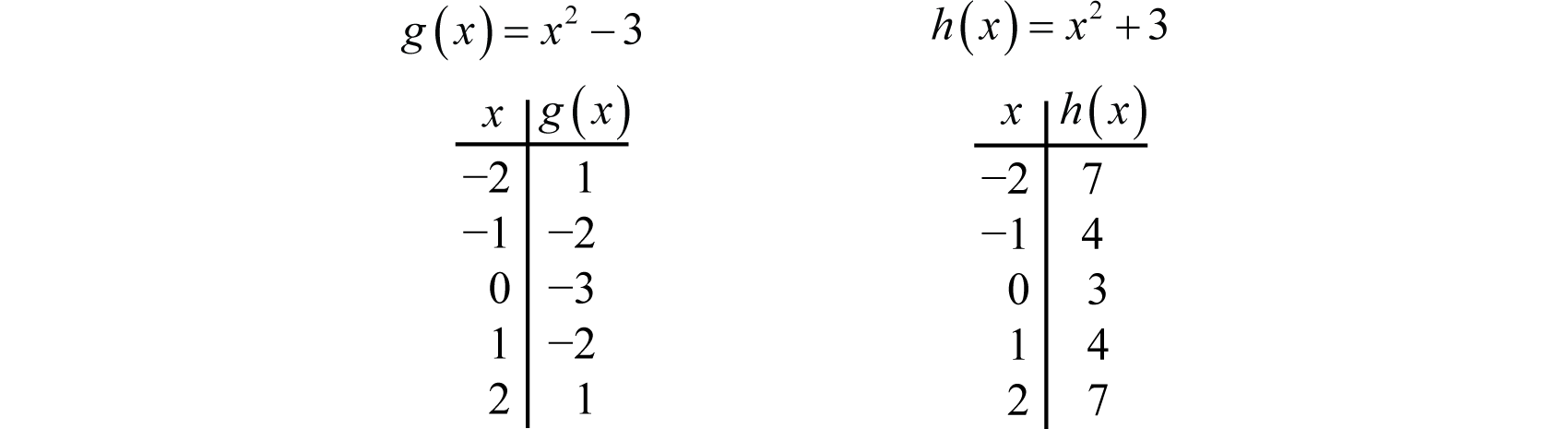 $g(x) = x^2 - 3$

| $x$ | $g(x)$ |
|---|---|
| $-2$ | $1$ |
| $-1$ | $-2$ |
| $0$ | $-3$ |
| $1$ | $-2$ |
| $2$ | $1$ |

$h(x) = x^2 + 3$

| $x$ | $h(x)$ |
|---|---|
| $-2$ | $7$ |
| $-1$ | $4$ |
| $0$ | $3$ |
| $1$ | $4$ |
| $2$ | $7$ |